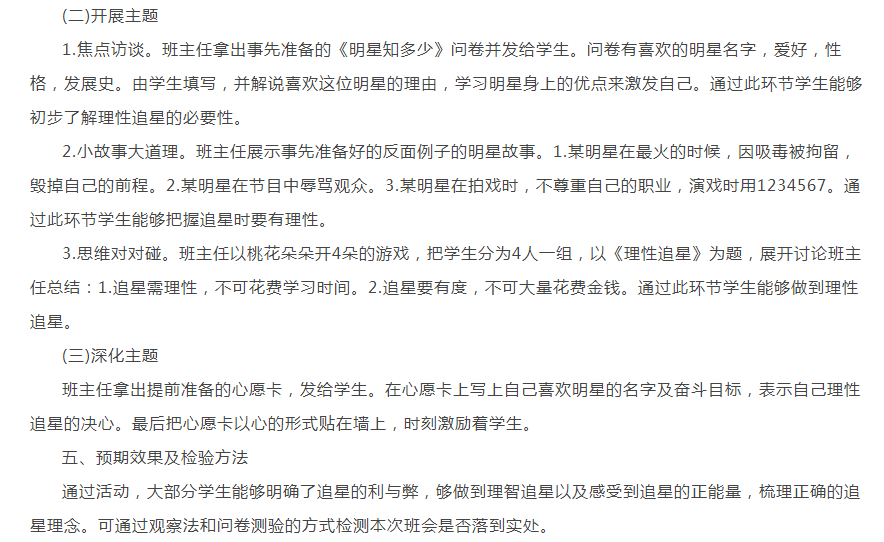 (二)开展主题

1.焦点访谈。班主任拿出事先准备的《明星知多少》问卷并发给学生。问卷有喜欢的明星名字，爱好，性格，发展史。由学生填写，并解说喜欢这位明星的理由，学习明星身上的优点来激发自己。通过此环节学生能够初步了解理性追星的必要性。

2.小故事大道理。班主任展示事先准备好的反面例子的明星故事。1.某明星在最火的时候，因吸毒被拘留，毁掉自己的前程。2.某明星在节目中辱骂观众。3.某明星在拍戏时，不尊重自己的职业，演戏时用1234567。通过此环节学生能够把握追星时要有理性。

3.思维对对碰。班主任以桃花朵朵开4朵的游戏，把学生分为4人一组，以《理性追星》为题，展开讨论班主任总结：1.追星需理性，不可花费学习时间。2.追星要有度，不可大量花费金钱。通过此环节学生能够做到理性追星。

(三)深化主题

班主任拿出提前准备的心愿卡，发给学生。在心愿卡上写上自己喜欢明星的名字及奋斗目标，表示自己理性追星的决心。最后把心愿卡以心的形式贴在墙上，时刻激励着学生。

五、预期效果及检验方法

通过活动，大部分学生能够明确了追星的利与弊，够做到理智追星以及感受到追星的正能量，梳理正确的追星理念。可通过观察法和问卷测验的方式检测本次班会是否落到实处。